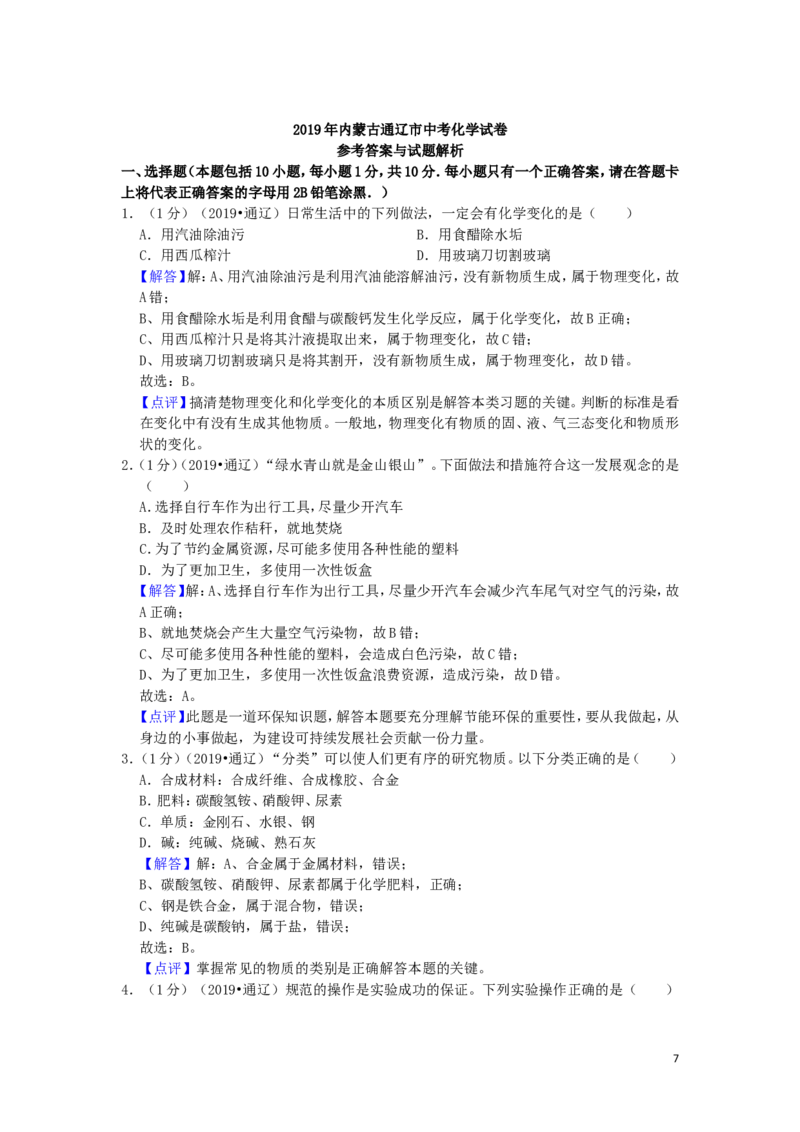 2019年内蒙古通辽市中考化学试卷
参考答案与试题解析

一、选择题（本题包括10小题，每小题1分，共10分.每小题只有一个正确答案，请在答题卡上将代表正确答案的字母用2B铅笔涂黑.）

1.（1分）（2019•通辽）日常生活中的下列做法，一定会有化学变化的是（　　）

A.用汽油除油污　B.用食醋除水垢

C.用西瓜榨汁　D.用玻璃刀切割玻璃

【解答】解：A、用汽油除油污是利用汽油能溶解油污，没有新物质生成，属于物理变化，故A错；

B、用食醋除水垢是利用食醋与碳酸钙发生化学反应，属于化学变化，故B正确；

C、用西瓜榨汁只是将其汁液提取出来，属于物理变化，故C错；

D、用玻璃刀切割玻璃只是将其割开，没有新物质生成，属于物理变化，故D错。

故选：B。

【点评】搞清楚物理变化和化学变化的本质区别是解答本类习题的关键。判断的标准是看在变化中有没有生成其他物质。一般地，物理变化有物质的固、液、气三态变化和物质形状的变化。

2.（1分）（2019•通辽）“绿水青山就是金山银山”。下面做法和措施符合这一发展观念的是（　　）

A.选择自行车作为出行工具，尽量少开汽车

B.及时处理农作秸秆，就地焚烧

C.为了节约金属资源，尽可能多使用各种性能的塑料

D.为了更加卫生，多使用一次性饭盒

【解答】解：A、选择自行车作为出行工具，尽量少开汽车会减少汽车尾气对空气的污染，故A正确；

B、就地焚烧会产生大量空气污染物，故B错；

C、尽可能多使用各种性能的塑料，会造成白色污染，故C错；

D、为了更加卫生，多使用一次性饭盒浪费资源，造成污染，故D错。

故选：A。

【点评】此题是一道环保知识题，解答本题要充分理解节能环保的重要性，要从我做起，从身边的小事做起，为建设可持续发展社会贡献一份力量。

3.（1分）（2019•通辽）“分类”可以使人们更有序的研究物质。以下分类正确的是（　　）

A.合成材料：合成纤维、合成橡胶、合金

B.肥料：碳酸氢铵、硝酸钾、尿素

C.单质：金刚石、水银、钢

D.碱：纯碱、烧碱、熟石灰

【解答】解：A、合金属于金属材料，错误；

B、碳酸氢铵、硝酸钾、尿素都属于化学肥料，正确；

C、钢是铁合金，属于混合物，错误；

D、纯碱是碳酸钠，属于盐，错误；

故选：B。

【点评】掌握常见的物质的类别是正确解答本题的关键。

4.（1分）（2019•通辽）规范的操作是实验成功的保证。下列实验操作正确的是（　　）

7